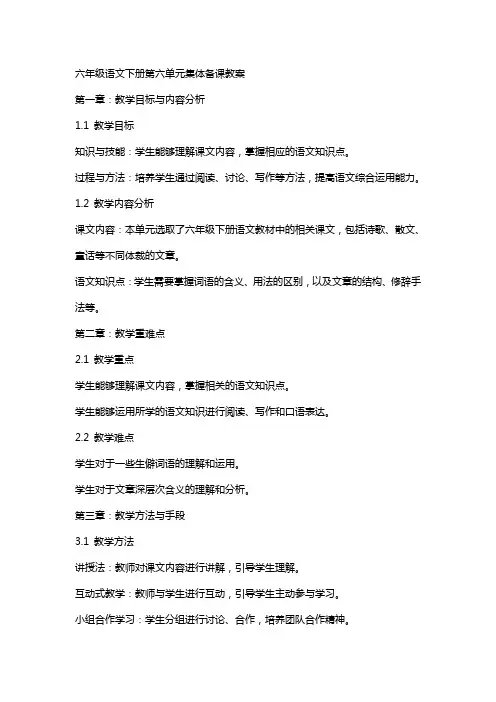 六年级语文下册第六单元集体备课教案

第一章：教学目标与内容分析

1.1 教学目标

知识与技能：学生能够理解课文内容，掌握相应的语文知识点。

过程与方法：培养学生通过阅读、讨论、写作等方法，提高语文综合运用能力。

1.2 教学内容分析

课文内容：本单元选取了六年级下册语文教材中的相关课文，包括诗歌、散文、童话等不同体裁的文章。

语文知识点：学生需要掌握词语的含义、用法的区别，以及文章的结构、修辞手法等。

第二章：教学重难点

2.1 教学重点

学生能够理解课文内容，掌握相关的语文知识点。

学生能够运用所学的语文知识进行阅读、写作和口语表达。

2.2 教学难点

学生对于一些生僻词语的理解和运用。

学生对于文章深层次含义的理解和分析。

第三章：教学方法与手段

3.1 教学方法

讲授法：教师对课文内容进行讲解，引导学生理解。

互动式教学：教师与学生进行互动，引导学生主动参与学习。

小组合作学习：学生分组进行讨论、合作，培养团队合作精神。